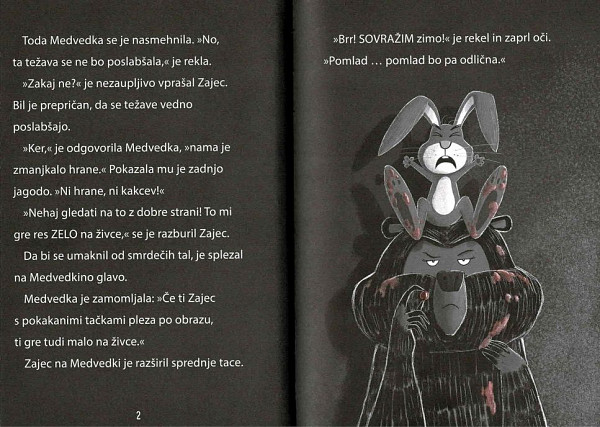 Toda Medvedka se je nasmehnila. »No, ta težava se ne bo poslabšala,« je rekla.

»Zakaj ne?« je nezaupljivo vprašal Zajec. Bil je prepričan, da se težave vedno poslabšajo.

»Ker,« je odgovorila Medvedka, »nama je zmanjkalo hrane.« Pokazala mu je zadnjo jagodo. »Ni hrane, ni kakcev!«

»Nehaj gledati na to z dobre strani! To mi gre res ZELO na živce,« se je razburil Zajec.

Da bi se umaknil od smrdečih tal, je splezal na Medvedkino glavo.

Medvedka je zamomljala: »Če ti Zajec s pokakanimi tačkami pleza po obrazu, ti gre tudi malo na živce.«

Zajec na Medvedki je razširil sprednje tace.

2

»Brr! SOVRAŽIM zimo!« je rekel in zaprl oči. »Pomlad … pomlad bo pa odlična.«